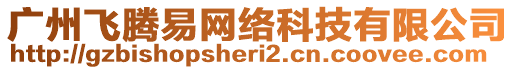 广州飞腾易网络科技有限公司
http://gzbishopsheri2.cn.coovee.com